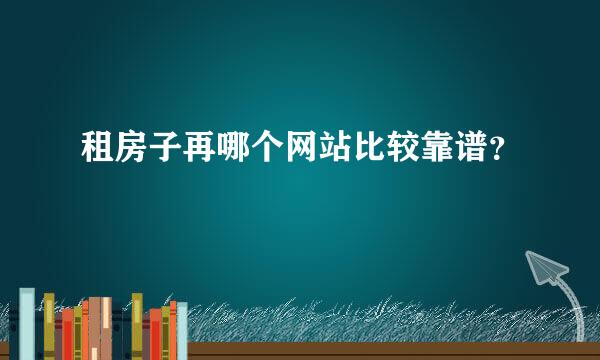 租房子再哪个网站比较靠谱？